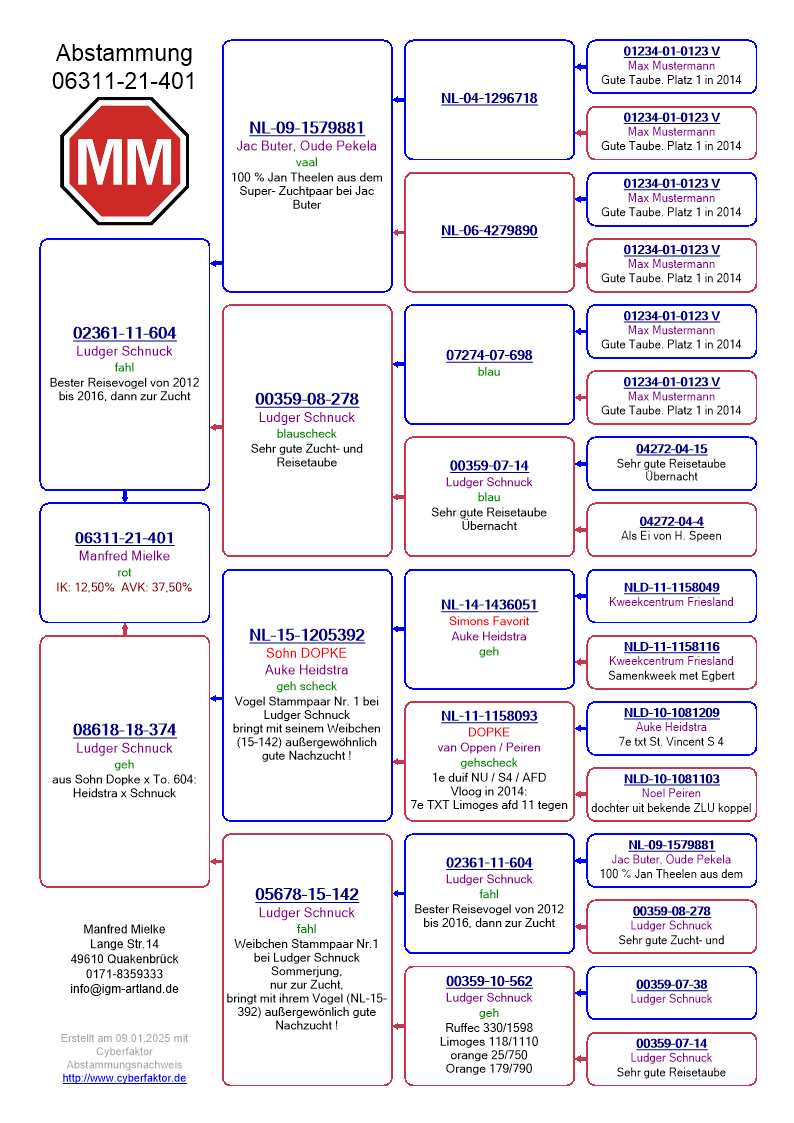 Abstammung
06311-21-401

MM

02361-11-604
Ludger Schnuck
fahl
Bester Reisevogel von 2012 bis 2016, dann zur Zucht

06311-21-401
Manfred Mielke
rot
IK: 12,50% AVK: 37,50%

08618-18-374
Ludger Schnuck
geh
aus Sohn Dopke x To. 604: Heidstra x Schnuck

Manfred Mielke
Lange Str.14
49610 Quakenbrück
0171-8359333
info@igm-artland.de

Erstellt am 09.01.2025 mit Cyberfaktor Abstammungsnachweis
http://www.cyberfaktor.de

NL-09-1579881
Jac Buter, Oude Pekela
vaal
100 % Jan Theelen aus dem Super- Zuchtpaar bei Jac Buter

00359-08-278
Ludger Schnuck
blauscheck
Sehr gute Zucht- und Reisetaube

NL-15-1205392
Sohn DOPKE
Auke Heidstra
geh scheck
Vogel Stammpaar Nr. 1 bei Ludger Schnuck bringt mit seinem Weibchen (15-142) außergewöhnlich gute Nachzucht !

05678-15-142
Ludger Schnuck
fahl
Weibchen Stammpaar Nr.1 bei Ludger Schnuck Sommerjung, nur zur Zucht, bringt mit ihrem Vogel (NL-15-392) außergewönlich gute Nachzucht !

NL-04-1296718

NL-06-4279890

07274-07-698
blau

00359-07-14
Ludger Schnuck
blau
Sehr gute Reisetaube Übernacht

NL-14-1436051
Simons Favorit
Auke Heidstra
geh

NL-11-1158093
DOPKE
van Oppen / Peiren
gehscheck
1e duif NU / S4 / AFD
Vloog in 2014:
7e TXT Limoges afd 11 tegen

02361-11-604
Ludger Schnuck
fahl
Bester Reisevogel von 2012 bis 2016, dann zur Zucht

00359-10-562
Ludger Schnuck
geh
Ruffec 330/1598
Limoges 118/1110
orange 25/750
Orange 179/790

01234-01-0123 V
Max Mustermann
Gute Taube. Platz 1 in 2014

01234-01-0123 V
Max Mustermann
Gute Taube. Platz 1 in 2014

01234-01-0123 V
Max Mustermann
Gute Taube. Platz 1 in 2014

01234-01-0123 V
Max Mustermann
Gute Taube. Platz 1 in 2014

01234-01-0123 V
Max Mustermann
Gute Taube. Platz 1 in 2014

01234-01-0123 V
Max Mustermann
Gute Taube. Platz 1 in 2014

04272-04-15
Sehr gute Reisetaube Übernacht

04272-04-4
Als Ei von H. Speen

NLD-11-1158049
Kweekcentrum Friesland

NLD-11-1158116
Kweekcentrum Friesland
Samenkweek met Egbert

NLD-10-1081209
Auke Heidstra
7e txt St. Vincent S 4

NLD-10-1081103
Noel Peiren
dochter uit bekende ZLU koppel

NL-09-1579881
Jac Buter, Oude Pekela
100 % Jan Theelen aus dem

00359-08-278
Ludger Schnuck
Sehr gute Zucht- und

00359-07-38
Ludger Schnuck

00359-07-14
Ludger Schnuck
Sehr gute Reisetaube